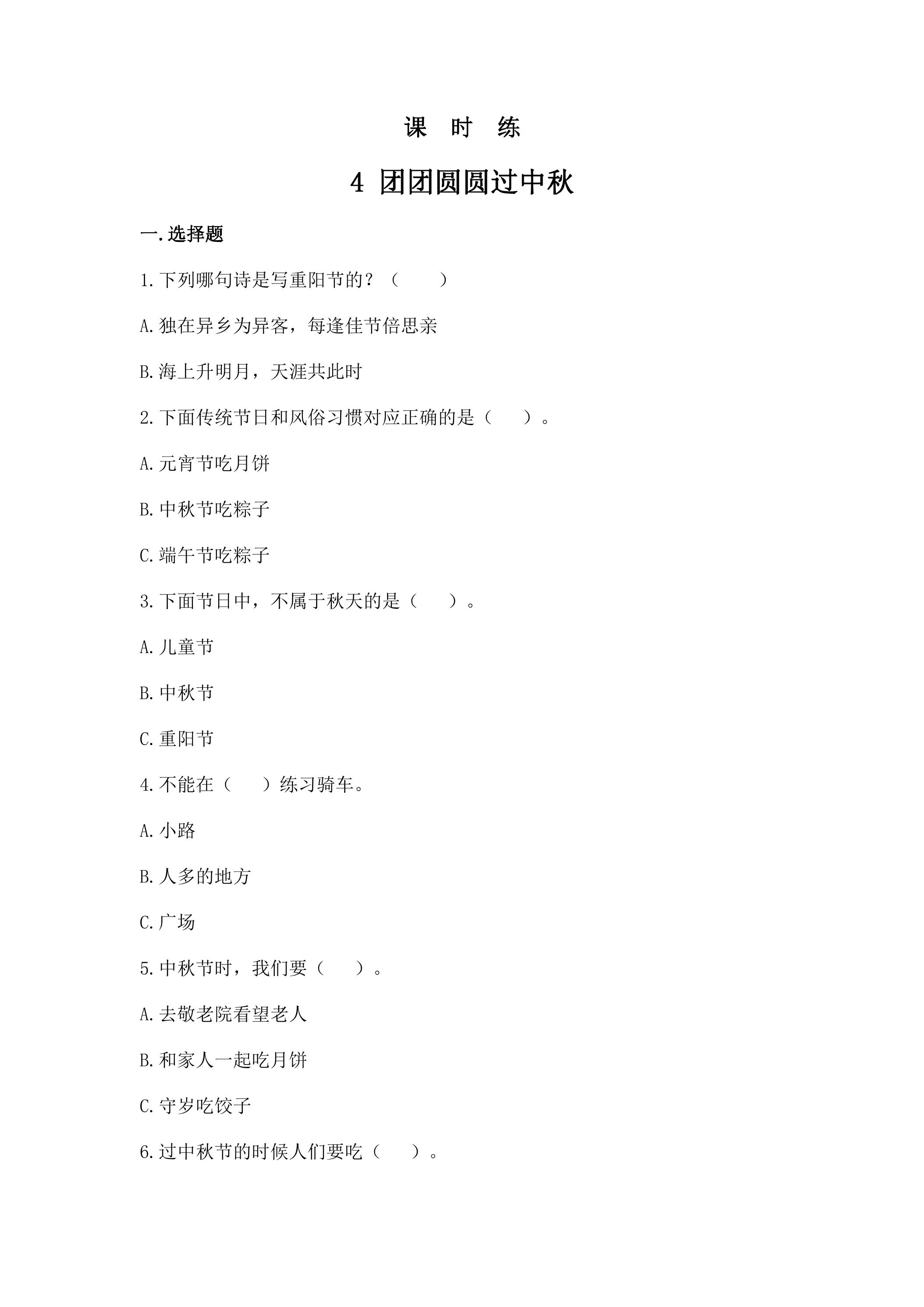 课 时 练

4 团团圆圆过中秋

一.选择题

1.下列哪句诗是写重阳节的？（ ）

A.独在异乡为异客，每逢佳节倍思亲

B.海上升明月，天涯共此时

2.下面传统节日和风俗习惯对应正确的是（ ）。

A.元宵节吃月饼

B.中秋节吃粽子

C.端午节吃粽子

3.下面节日中，不属于秋天的是（ ）。

A.儿童节

B.中秋节

C.重阳节

4.不能在（ ）练习骑车。

A.小路

B.人多的地方

C.广场

5.中秋节时，我们要（ ）。

A.去敬老院看望老人

B.和家人一起吃月饼

C.守岁吃饺子

6.过中秋节的时候人们要吃（ ）。